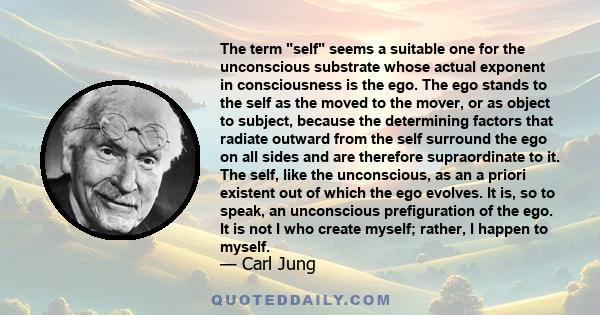 The term "self" seems a suitable one for the unconscious substrate whose actual exponent in consciousness is the ego. The ego stands to the self as the moved to the mover, or as object to subject, because the determining factors that radiate outward from the self surround the ego on all sides and are therefore supraordinate to it. The self, like the unconscious, as an a priori existent out of which the ego evolves. It is, so to speak, an unconscious prefiguration of the ego. It is not I who create myself; rather, I happen to myself.

— Carl Jung

QUOTEDDAILY.COM